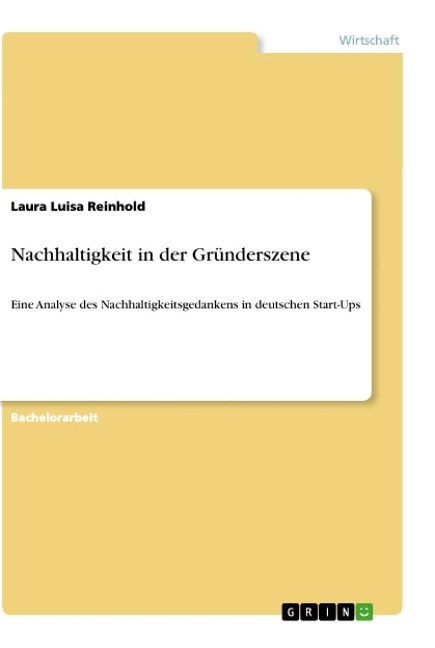 Wirtschaft

Laura Luisa Reinhold

Nachhaltigkeit in der Gründerszene

Eine Analyse des Nachhaltigkeitsgedankens in deutschen Start-Ups

Bachelorarbeit

GRIN